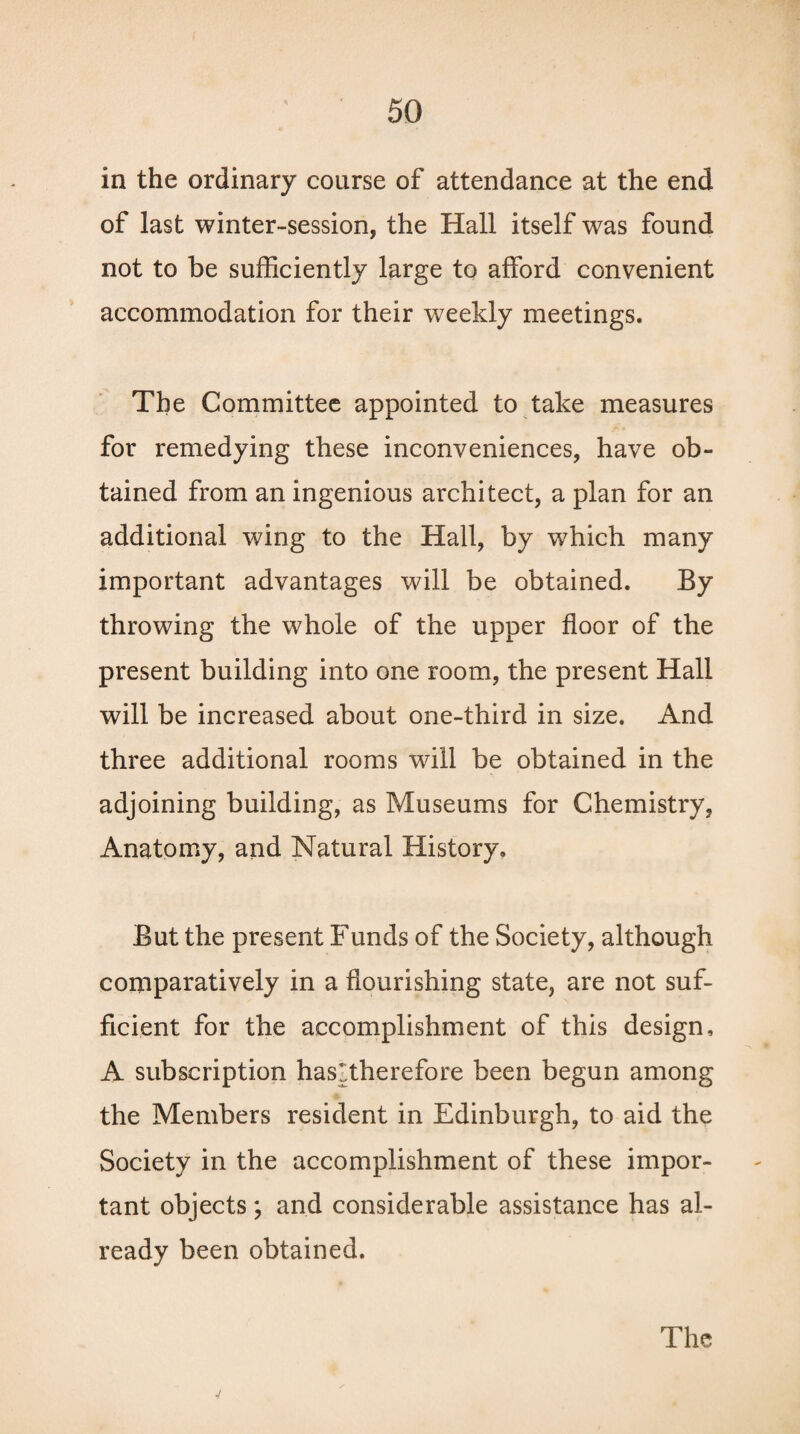 50

in the ordinary course of attendance at the end of last winter-session, the Hall itself was found not to be sufficiently large to afford convenient accommodation for their weekly meetings.

The Committee appointed to take measures for remedying these inconveniences, have obtained from an ingenious architect, a plan for an additional wing to the Hall, by which many important advantages will be obtained. By throwing the whole of the upper floor of the present building into one room, the present Hall will be increased about one-third in size. And three additional rooms will be obtained in the adjoining building, as Museums for Chemistry, Anatomy, and Natural History.

But the present Funds of the Society, although comparatively in a flourishing state, are not sufficient for the accomplishment of this design. A subscription has therefore been begun among the Members resident in Edinburgh, to aid the Society in the accomplishment of these important objects; and considerable assistance has already been obtained.

The